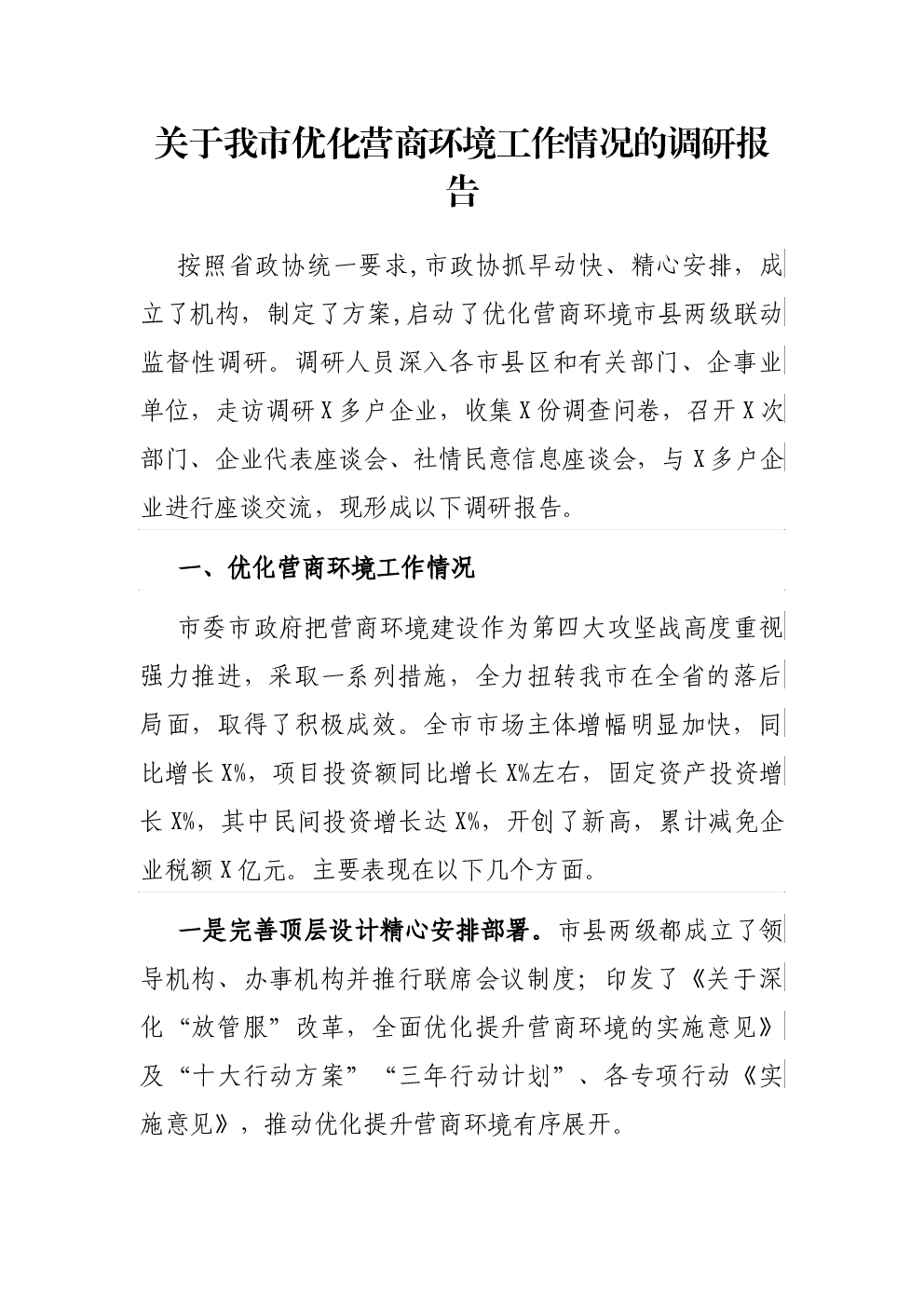 关于我市优化营商环境工作情况的调研报告

按照省政协统一要求,市政协抓早动快、精心安排，成立了机构，制定了方案,启动了优化营商环境市县两级联动监督性调研。调研人员深入各市县区和有关部门、企事业单位，走访调研X多户企业，收集X份调查问卷，召开X次部门、企业代表座谈会、社情民意信息座谈会，与X多户企业进行座谈交流，现形成以下调研报告。

一、优化营商环境工作情况

市委市政府把营商环境建设作为第四大攻坚战高度重视强力推进，采取一系列措施，全力扭转我市在全省的落后局面，取得了积极成效。全市市场主体增幅明显加快，同比增长X%，项目投资额同比增长X%左右，固定资产投资增长X%，其中民间投资增长达X%，开创了新高，累计减免企业税额X亿元。主要表现在以下几个方面。

一是完善顶层设计精心安排部署。市县两级都成立了领导机构、办事机构并推行联席会议制度；印发了《关于深化“放管服”改革，全面优化提升营商环境的实施意见》及“十大行动方案”“三年行动计划”、各专项行动《实施意见》，推动优化提升营商环境有序展开。